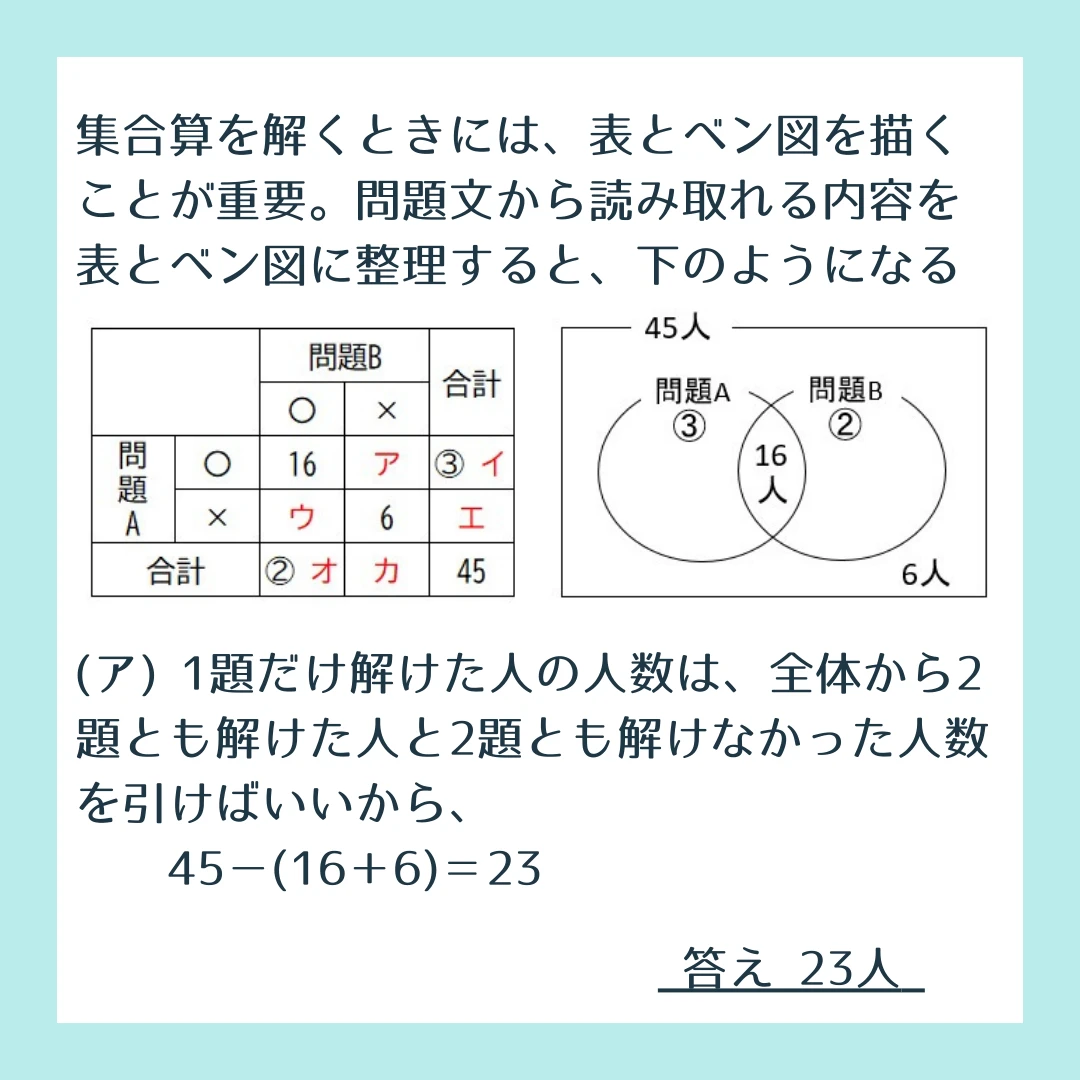 集合算を解くときには、表とベン図を描くことが重要。問題文から読み取れる内容を表とベン図に整理すると、下のようになる

| | | 問題B ○ | 問題B × | 合計 |
|---|---|---|---|---|
| 問題A | ○ | 16 | ア | ③ イ |
| 問題A | × | ウ | 6 | エ |
| 合計 | | ② オ | カ | 45 |

45人
問題A ③
問題B ②
16人
6人

(ア) 1題だけ解けた人の人数は、全体から2題とも解けた人と2題とも解けなかった人数を引けばいいから、

$45-(16+6)=23$

答え 23人